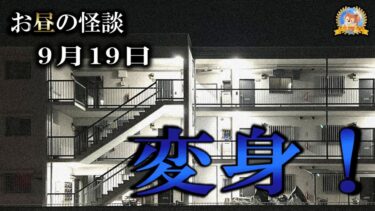 お昼の怪談
9月19日

変身!